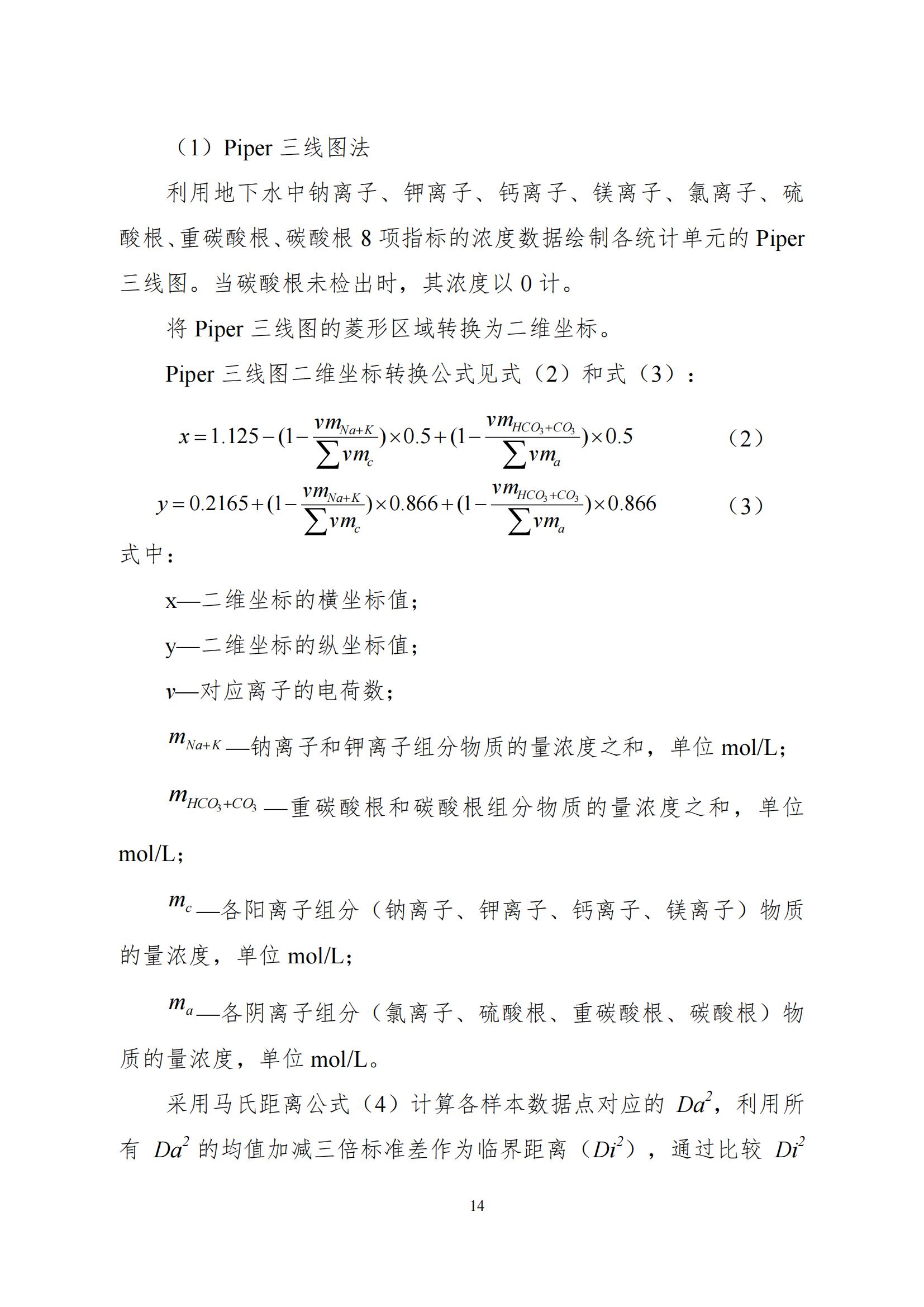 （1）Piper三线图法

利用地下水中钠离子、钾离子、钙离子、镁离子、氯离子、硫酸根、重碳酸根、碳酸根8项指标的浓度数据绘制各统计单元的Piper三线图。当碳酸根未检出时，其浓度以0计。

将Piper三线图的菱形区域转换为二维坐标。

Piper三线图二维坐标转换公式见式（2）和式（3）：

$x=1.125-(1-\frac{vm_{Na+K}}{\sum vm_c})\times 0.5+(1-\frac{vm_{HCO_3+CO_3}}{\sum vm_a})\times 0.5$ （2）

$y=0.2165+(1-\frac{vm_{Na+K}}{\sum vm_c})\times 0.866+(1-\frac{vm_{HCO_3+CO_3}}{\sum vm_a})\times 0.866$ （3）

式中：

x—二维坐标的横坐标值；

y—二维坐标的纵坐标值；

v—对应离子的电荷数；

$m_{Na+K}$—钠离子和钾离子组分物质的量浓度之和，单位mol/L；

$m_{HCO_3+CO_3}$—重碳酸根和碳酸根组分物质的量浓度之和，单位mol/L；

$m_c$—各阳离子组分（钠离子、钾离子、钙离子、镁离子）物质的量浓度，单位mol/L；

$m_a$—各阴离子组分（氯离子、硫酸根、重碳酸根、碳酸根）物质的量浓度，单位mol/L。

采用马氏距离公式（4）计算各样本数据点对应的$Da^2$，利用所有$Da^2$的均值加减三倍标准差作为临界距离（$Di^2$），通过比较$Di^2$

14